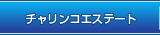 チャリンコエステート